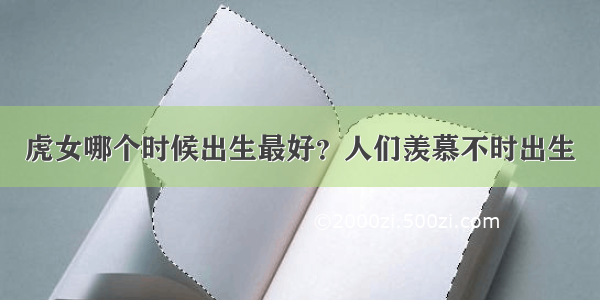 虎女哪个时候出生最好？人们羡慕不时出生

©2000zi.500zi.com